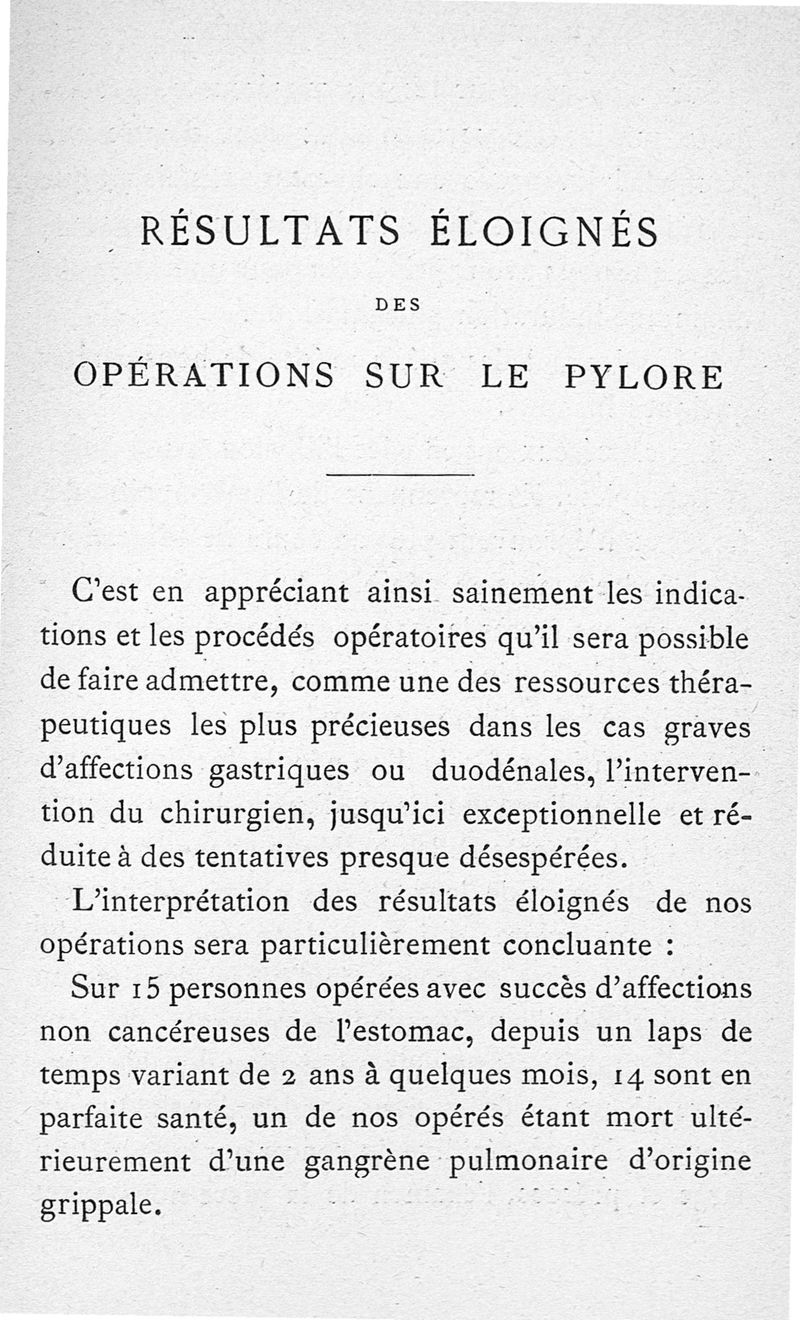 RÉSULTATS ÉLOIGNÉS

DES

OPÉRATIONS SUR LE PYLORE

C'est en appréciant ainsi sainement les indications et les procédés opératoires qu'il sera possible de faire admettre, comme une des ressources thérapeutiques les plus précieuses dans les cas graves d'affections gastriques ou duodénales, l'intervention du chirurgien, jusqu'ici exceptionnelle et réduite à des tentatives presque désespérées.

L'interprétation des résultats éloignés de nos opérations sera particulièrement concluante :

Sur 15 personnes opérées avec succès d'affections non cancéreuses de l'estomac, depuis un laps de temps variant de 2 ans à quelques mois, 14 sont en parfaite santé, un de nos opérés étant mort ultérieurement d'une gangrène pulmonaire d'origine grippale.